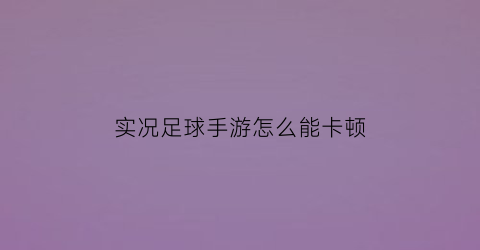 实况足球手游怎么能卡顿